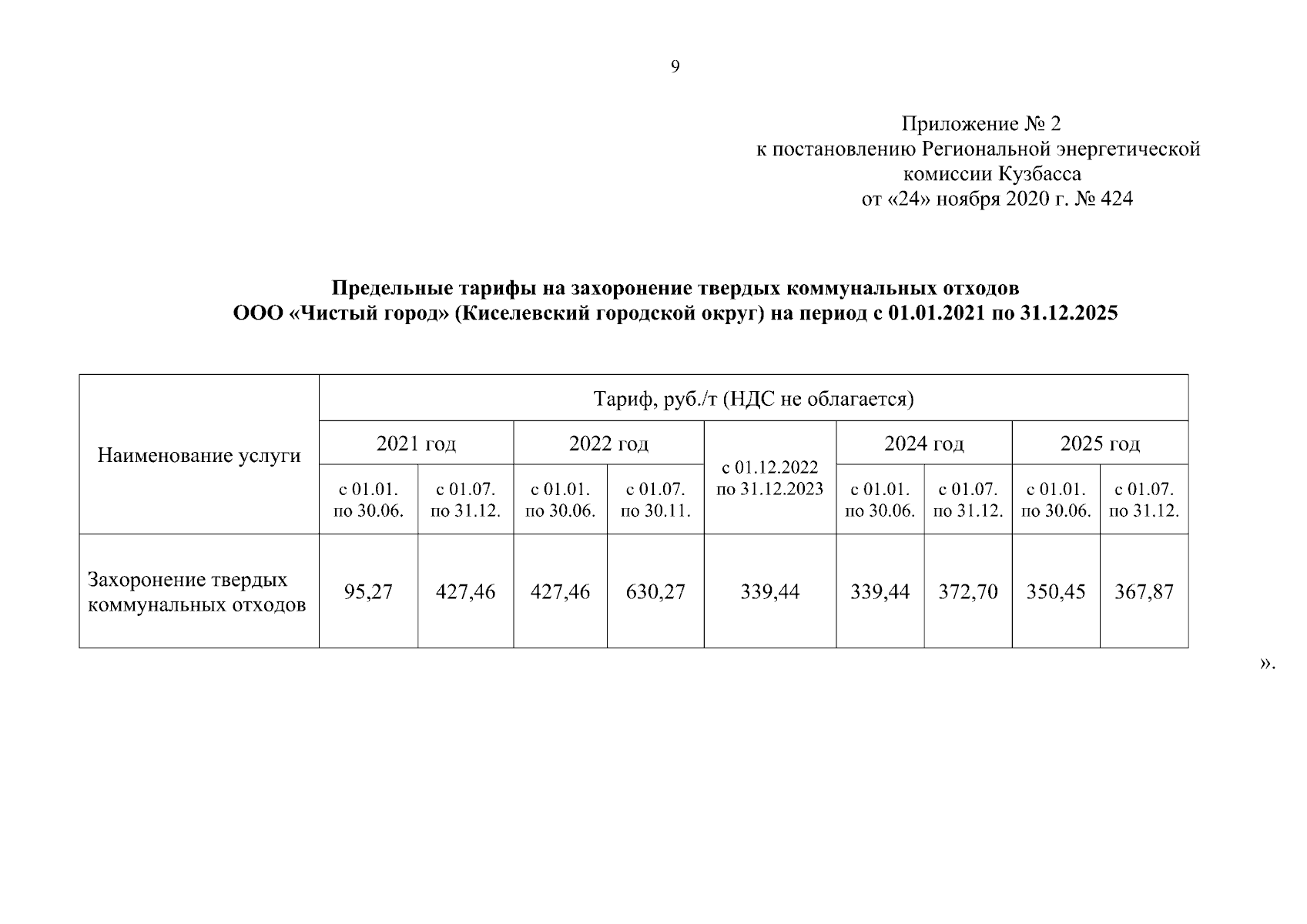 9

Приложение № 2
к постановлению Региональной энергетической комиссии Кузбасса
от «24» ноября 2020 г. № 424

**Предельные тарифы на захоронение твердых коммунальных отходов ООО «Чистый город» (Киселевский городской округ) на период с 01.01.2021 по 31.12.2025**

| Наименование услуги | Тариф, руб./т (НДС не облагается) | | | | | | | | |
|---|---|---|---|---|---|---|---|---|---|
| | 2021 год | | 2022 год | | с 01.12.2022 по 31.12.2023 | 2024 год | | 2025 год | |
| | с 01.01. по 30.06. | с 01.07. по 31.12. | с 01.01. по 30.06. | с 01.07. по 30.11. | | с 01.01. по 30.06. | с 01.07. по 31.12. | с 01.01. по 30.06. | с 01.07. по 31.12. |
| Захоронение твердых коммунальных отходов | 95,27 | 427,46 | 427,46 | 630,27 | 339,44 | 339,44 | 372,70 | 350,45 | 367,87 |

».